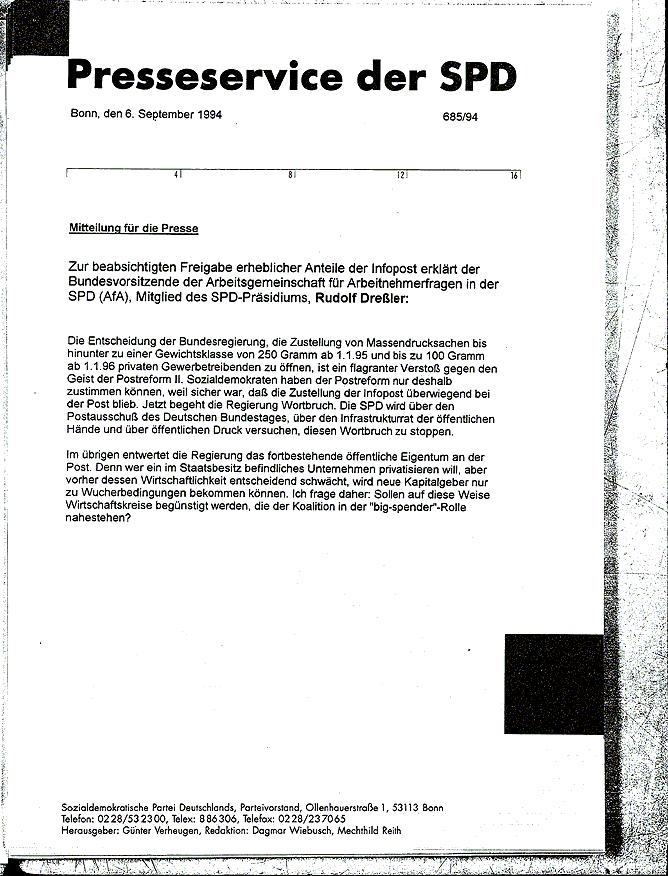 Presseservice der SPD

Bonn, den 6. September 1994

685/94

4 8 12 16

Mitteilung für die Presse

Zur beabsichtigten Freigabe erheblicher Anteile der Infopost erklärt der Bundesvorsitzende der Arbeitsgemeinschaft für Arbeitnehmerfragen in der SPD (AfA), Mitglied des SPD-Präsidiums, Rudolf Dreßler:

Die Entscheidung der Bundesregierung, die Zustellung von Massendrucksachen bis hinunter zu einer Gewichtsklasse von 250 Gramm ab 1.1.95 und bis zu 100 Gramm ab 1.1.96 privaten Gewerbetreibenden zu öffnen, ist ein flagranter Verstoß gegen den Geist der Postreform II. Sozialdemokraten haben der Postreform nur deshalb zustimmen können, weil sicher war, daß die Zustellung der Infopost überwiegend bei der Post blieb. Jetzt begeht die Regierung Wortbruch. Die SPD wird über den Postausschuß des Deutschen Bundestages, über den Infrastrukturrat der öffentlichen Hände und über öffentlichen Druck versuchen, diesen Wortbruch zu stoppen.

Im übrigen entwertet die Regierung das fortbestehende öffentliche Eigentum an der Post. Denn wer ein im Staatsbesitz befindliches Unternehmen privatisieren will, aber vorher dessen Wirtschaftlichkeit entscheidend schwächt, wird neue Kapitalgeber nur zu Wucherbedingungen bekommen können. Ich frage daher: Sollen auf diese Weise Wirtschaftskreise begünstigt werden, die der Koalition in der "big-spender"-Rolle nahestehen?

Sozialdemokratische Partei Deutschlands, Parteivorstand, Ollenhauerstraße 1, 53113 Bonn
Telefon: 0228/532300, Telex: 886306, Telefax: 0228/237065
Herausgeber: Günter Verheugen, Redaktion: Dagmar Wiebusch, Mechthild Reith